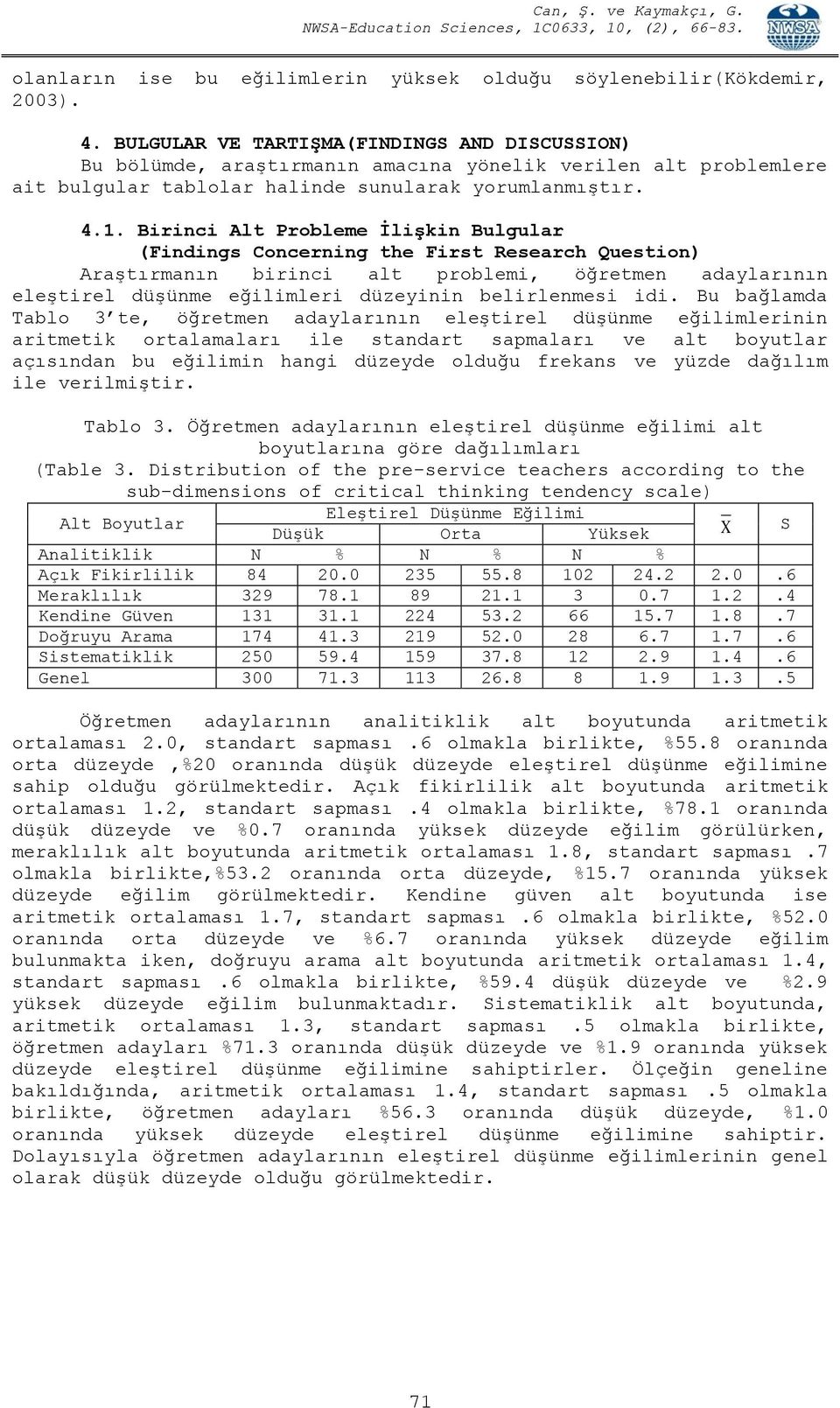 Can, Ş. ve Kaymakçı, G.
NWSA-Education Sciences, 1C0633, 10, (2), 66-83.

NWSA

olanların ise bu eğilimlerin yüksek olduğu söylenebilir(Kökdemir, 2003).

4. BULGULAR VE TARTIŞMA(FINDINGS AND DISCUSSION)
Bu bölümde, araştırmanın amacına yönelik verilen alt problemlere ait bulgular tablolar halinde sunularak yorumlanmıştır.

4.1. Birinci Alt Probleme İlişkin Bulgular
(Findings Concerning the First Research Question)
Araştırmanın birinci alt problemi, öğretmen adaylarının eleştirel düşünme eğilimleri düzeyinin belirlenmesi idi. Bu bağlamda Tablo 3'te, öğretmen adaylarının eleştirel düşünme eğilimlerinin aritmetik ortalamaları ile standart sapmaları ve alt boyutlar açısından bu eğilimin hangi düzeyde olduğu frekans ve yüzde dağılım ile verilmiştir.

Tablo 3. Öğretmen adaylarının eleştirel düşünme eğilimi alt boyutlarına göre dağılımları
(Table 3. Distribution of the pre-service teachers according to the sub-dimensions of critical thinking tendency scale)

| Alt Boyutlar | Eleştirel Düşünme Eğilimi | | | | | | $\bar{X}$ | S |
|---|---|---|---|---|---|---|---|---|
| | Düşük | | Orta | | Yüksek | | | |
| Analitiklik | N | % | N | % | N | % | | |
| Açık Fikirlilik | 84 | 20.0 | 235 | 55.8 | 102 | 24.2 | 2.0 | .6 |
| Meraklılık | 329 | 78.1 | 89 | 21.1 | 3 | 0.7 | 1.2 | .4 |
| Kendine Güven | 131 | 31.1 | 224 | 53.2 | 66 | 15.7 | 1.8 | .7 |
| Doğruyu Arama | 174 | 41.3 | 219 | 52.0 | 28 | 6.7 | 1.7 | .6 |
| Sistematiklik | 250 | 59.4 | 159 | 37.8 | 12 | 2.9 | 1.4 | .6 |
| Genel | 300 | 71.3 | 113 | 26.8 | 8 | 1.9 | 1.3 | .5 |

Öğretmen adaylarının analitiklik alt boyutunda aritmetik ortalaması 2.0, standart sapması .6 olmakla birlikte, %55.8 oranında orta düzeyde ,%20 oranında düşük düzeyde eleştirel düşünme eğilimine sahip olduğu görülmektedir. Açık fikirlilik alt boyutunda aritmetik ortalaması 1.2, standart sapması .4 olmakla birlikte, %78.1 oranında düşük düzeyde ve %0.7 oranında yüksek düzeyde eğilim görülürken, meraklılık alt boyutunda aritmetik ortalaması 1.8, standart sapması .7 olmakla birlikte,%53.2 oranında orta düzeyde, %15.7 oranında yüksek düzeyde eğilim görülmektedir. Kendine güven alt boyutunda ise aritmetik ortalaması 1.7, standart sapması .6 olmakla birlikte, %52.0 oranında orta düzeyde ve %6.7 oranında yüksek düzeyde eğilim bulunmakta iken, doğruyu arama alt boyutunda aritmetik ortalaması 1.4, standart sapması .6 olmakla birlikte, %59.4 düşük düzeyde ve %2.9 yüksek düzeyde eğilim bulunmaktadır. Sistematiklik alt boyutunda, aritmetik ortalaması 1.3, standart sapması .5 olmakla birlikte, öğretmen adayları %71.3 oranında düşük düzeyde ve %1.9 oranında yüksek düzeyde eleştirel düşünme eğilimine sahiptirler. Ölçeğin geneline bakıldığında, aritmetik ortalaması 1.4, standart sapması .5 olmakla birlikte, öğretmen adayları %56.3 oranında düşük düzeyde, %1.0 oranında yüksek düzeyde eleştirel düşünme eğilimine sahiptir. Dolayısıyla öğretmen adaylarının eleştirel düşünme eğilimlerinin genel olarak düşük düzeyde olduğu görülmektedir.

71